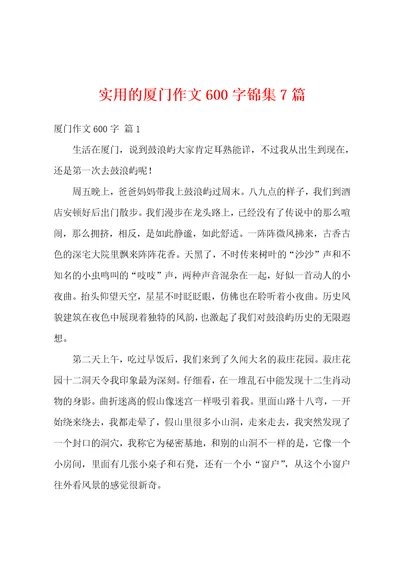 实用的厦门作文600字锦集7篇

厦门作文600字 篇1

生活在厦门，说到鼓浪屿大家肯定耳熟能详，不过我从出生到现在，还是第一次去鼓浪屿呢！

周五晚上，爸爸妈妈带我上鼓浪屿过周末。八九点的样子，我们到酒店安顿好后出门散步。我们漫步在龙头路上，已经没有了传说中的那么喧闹，那么拥挤，相反，是如此静谧，如此舒适。一阵阵微风拂来，古香古色的深宅大院里飘来阵阵花香。天黑了，不时传来树叶的“沙沙”声和不知名的小虫鸣叫的“吱吱”声，两种声音混杂在一起，好似一首动人的小夜曲。抬头仰望天空，星星不时眨眨眼，仿佛也在聆听着小夜曲。历史风貌建筑在夜色中展现着独特的风韵，也激起了我们对鼓浪屿历史的无限遐想。

第二天上午，吃过早饭后，我们来到了久闻大名的菽庄花园。菽庄花园十二洞天令我印象最为深刻。仔细看，在一堆乱石中能发现十二生肖动物的身影。曲折迷离的假山像迷宫一样吸引着我。里面山路十八弯，一开始绕来绕去，我都走晕了，假山里很多小山洞，走来走去，我突然发现了一个封口的洞穴，我称它为秘密基地，和别的山洞不一样的是，它像一个小房间，里面有几张小桌子和石凳，还有一个小“窗户”，从这个小窗户往外看风景的感觉很新奇。